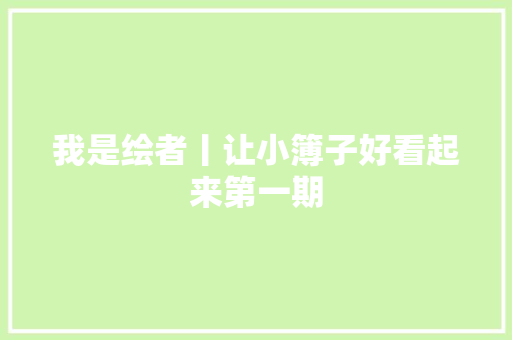 我是绘者丨让小簿子好看起来第一期